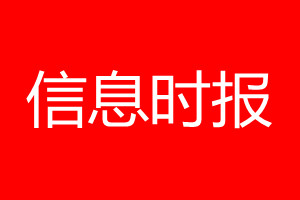 信息时报